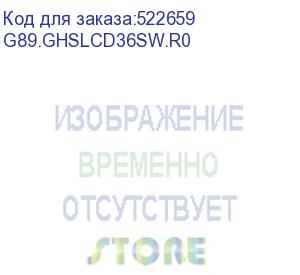 Код для заказа:522659
G89.GHSLCD36SW.R0

ИЗОБРАЖЕНИЕ
ВРЕМЕННО
ОТСУТСТВУЕТ
STORE